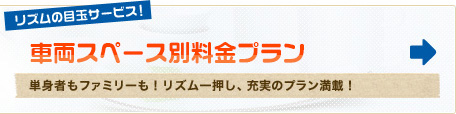 リズムの目玉サービス!

車両スペース別料金プラン

単身者もファミリーも!リズム一押し、充実のプラン満載!